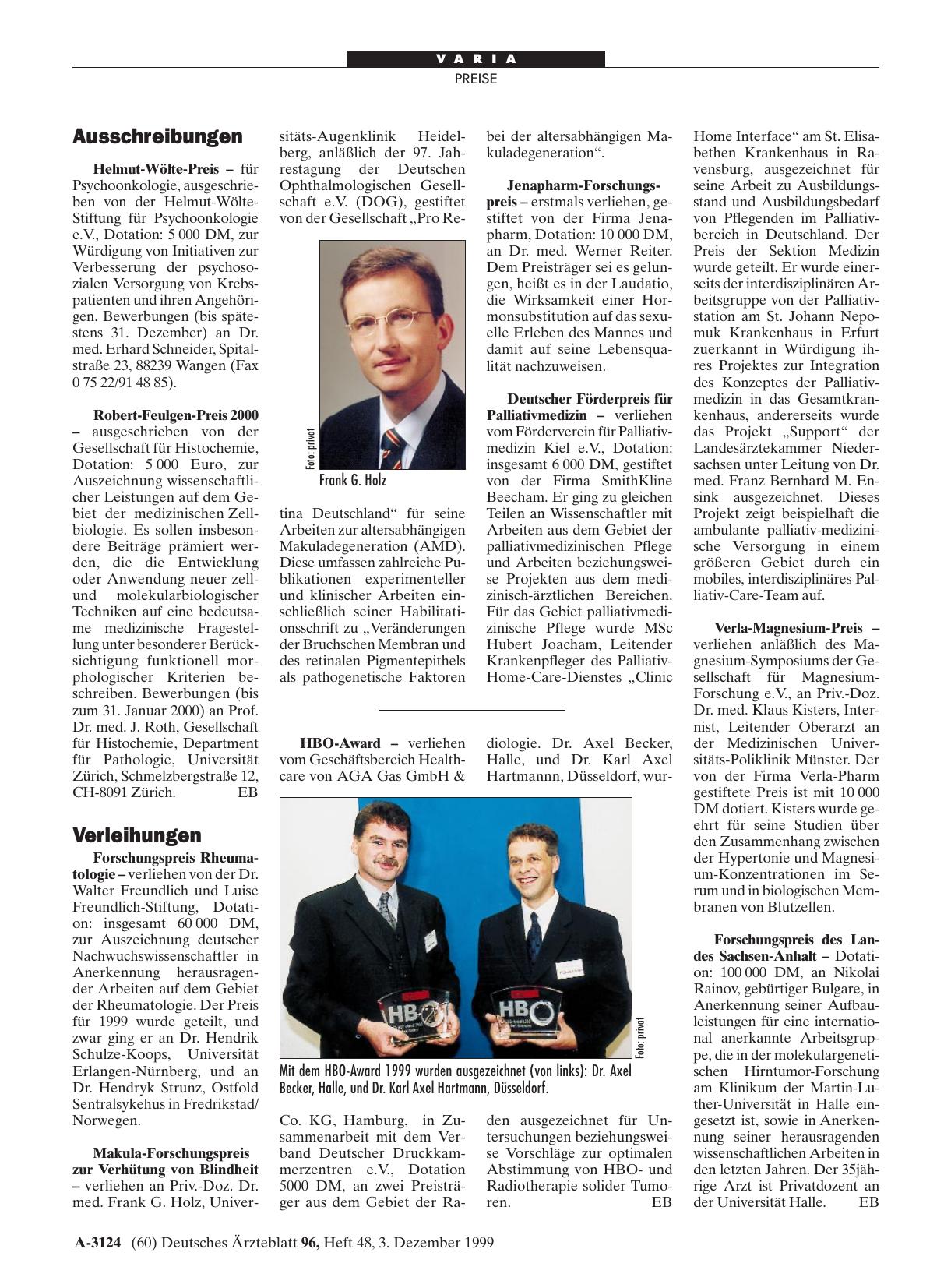 VARIA
PREISE

Ausschreibungen

Helmut-Wölte-Preis – für Psychoonkologie, ausgeschrieben von der Helmut-Wölte-Stiftung für Psychoonkologie e.V., Dotation: 5 000 DM, zur Würdigung von Initiativen zur Verbesserung der psychosozialen Versorgung von Krebspatienten und ihren Angehörigen. Bewerbungen (bis spätestens 31. Dezember) an Dr. med. Erhard Schneider, Spitalstraße 23, 88239 Wangen (Fax 0 75 22/91 48 85).

Robert-Feulgen-Preis 2000 – ausgeschrieben von der Gesellschaft für Histochemie, Dotation: 5 000 Euro, zur Auszeichnung wissenschaftlicher Leistungen auf dem Gebiet der medizinischen Zellbiologie. Es sollen insbesondere Beiträge prämiert werden, die die Entwicklung oder Anwendung neuer zell- und molekularbiologischer Techniken auf eine bedeutsame medizinische Fragestellung unter besonderer Berücksichtigung funktionell morphologischer Kriterien beschreiben. Bewerbungen (bis zum 31. Januar 2000) an Prof. Dr. med. J. Roth, Gesellschaft für Histochemie, Department für Pathologie, Universität Zürich, Schmelzbergstraße 12, CH-8091 Zürich. EB

Verleihungen

Forschungspreis Rheumatologie – verliehen von der Dr. Walter Freundlich und Luise Freundlich-Stiftung, Dotation: insgesamt 60 000 DM, zur Auszeichnung deutscher Nachwuchswissenschaftler in Anerkennung herausragender Arbeiten auf dem Gebiet der Rheumatologie. Der Preis für 1999 wurde geteilt, und zwar ging er an Dr. Hendrik Schulze-Koops, Universität Erlangen-Nürnberg, und an Dr. Hendryk Strunz, Ostfold Sentralsykehus in Fredrikstad/Norwegen.

Makula-Forschungspreis zur Verhütung von Blindheit – verliehen an Priv.-Doz. Dr. med. Frank G. Holz, Universitäts-Augenklinik Heidelberg, anläßlich der 97. Jahrestagung der Deutschen Ophthalmologischen Gesellschaft e.V. (DOG), gestiftet von der Gesellschaft „Pro Retina Deutschland“ für seine Arbeiten zur altersabhängigen Makuladegeneration (AMD). Diese umfassen zahlreiche Publikationen experimenteller und klinischer Arbeiten einschließlich seiner Habilitationsschrift zu „Veränderungen der Bruchschen Membran und des retinalen Pigmentepithels als pathogenetische Faktoren bei der altersabhängigen Makuladegeneration“.

Foto: privat
Frank G. Holz

Jenapharm-Forschungspreis – erstmals verliehen, gestiftet von der Firma Jenapharm, Dotation: 10 000 DM, an Dr. med. Werner Reiter. Dem Preisträger sei es gelungen, heißt es in der Laudatio, die Wirksamkeit einer Hormonsubstitution auf das sexuelle Erleben des Mannes und damit auf seine Lebensqualität nachzuweisen.

Deutscher Förderpreis für Palliativmedizin – verliehen vom Förderverein für Palliativmedizin Kiel e.V., Dotation: insgesamt 6 000 DM, gestiftet von der Firma SmithKline Beecham. Er ging zu gleichen Teilen an Wissenschaftler mit Arbeiten aus dem Gebiet der palliativmedizinischen Pflege und Arbeiten beziehungsweise Projekten aus dem medizinisch-ärztlichen Bereichen. Für das Gebiet palliativmedizinische Pflege wurde MSc Hubert Joacham, Leitender Krankenpfleger des Palliativ-Home-Care-Dienstes „Clinic Home Interface“ am St. Elisabethen Krankenhaus in Ravensburg, ausgezeichnet für seine Arbeit zu Ausbildungsstand und Ausbildungsbedarf von Pflegenden im Palliativbereich in Deutschland. Der Preis der Sektion Medizin wurde geteilt. Er wurde einerseits der interdisziplinären Arbeitsgruppe von der Palliativstation am St. Johann Nepomuk Krankenhaus in Erfurt zuerkannt in Würdigung ihres Projektes zur Integration des Konzeptes der Palliativmedizin in das Gesamtkrankenhaus, andererseits wurde das Projekt „Support“ der Landesärztekammer Niedersachsen unter Leitung von Dr. med. Franz Bernhard M. Ensink ausgezeichnet. Dieses Projekt zeigt beispielhaft die ambulante palliativ-medizinische Versorgung in einem größeren Gebiet durch ein mobiles, interdisziplinäres Palliativ-Care-Team auf.

Verla-Magnesium-Preis – verliehen anläßlich des Magnesium-Symposiums der Gesellschaft für Magnesium-Forschung e.V., an Priv.-Doz. Dr. med. Klaus Kisters, Internist, Leitender Oberarzt an der Medizinischen Universitäts-Poliklinik Münster. Der von der Firma Verla-Pharm gestiftete Preis ist mit 10 000 DM dotiert. Kisters wurde geehrt für seine Studien über den Zusammenhang zwischen der Hypertonie und Magnesium-Konzentrationen im Serum und in biologischen Membranen von Blutzellen.

Forschungspreis des Landes Sachsen-Anhalt – Dotation: 100 000 DM, an Nikolai Rainov, gebürtiger Bulgare, in Anerkennung seiner Aufbauleistungen für eine international anerkannte Arbeitsgruppe, die in der molekulargenetischen Hirntumor-Forschung am Klinikum der Martin-Luther-Universität in Halle eingesetzt ist, sowie in Anerkennung seiner herausragenden wissenschaftlichen Arbeiten in den letzten Jahren. Der 35jährige Arzt ist Privatdozent an der Universität Halle. EB

HBO-Award – verliehen vom Geschäftsbereich Healthcare von AGA Gas GmbH & Co. KG, Hamburg, in Zusammenarbeit mit dem Verband Deutscher Druckkammerzentren e.V., Dotation 5000 DM, an zwei Preisträger aus dem Gebiet der Radiologie. Dr. Axel Becker, Halle, und Dr. Karl Axel Hartmannn, Düsseldorf, wurden ausgezeichnet für Untersuchungen beziehungsweise Vorschläge zur optimalen Abstimmung von HBO- und Radiotherapie solider Tumoren. EB

HBO HBO

Foto: privat
Mit dem HBO-Award 1999 wurden ausgezeichnet (von links): Dr. Axel Becker, Halle, und Dr. Karl Axel Hartmann, Düsseldorf.

A-3124 (60) Deutsches Ärzteblatt 96, Heft 48, 3. Dezember 1999